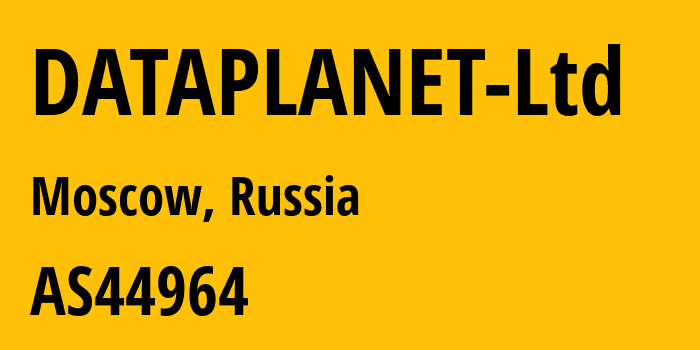 DATAPLANET-Ltd

Moscow, Russia

AS44964